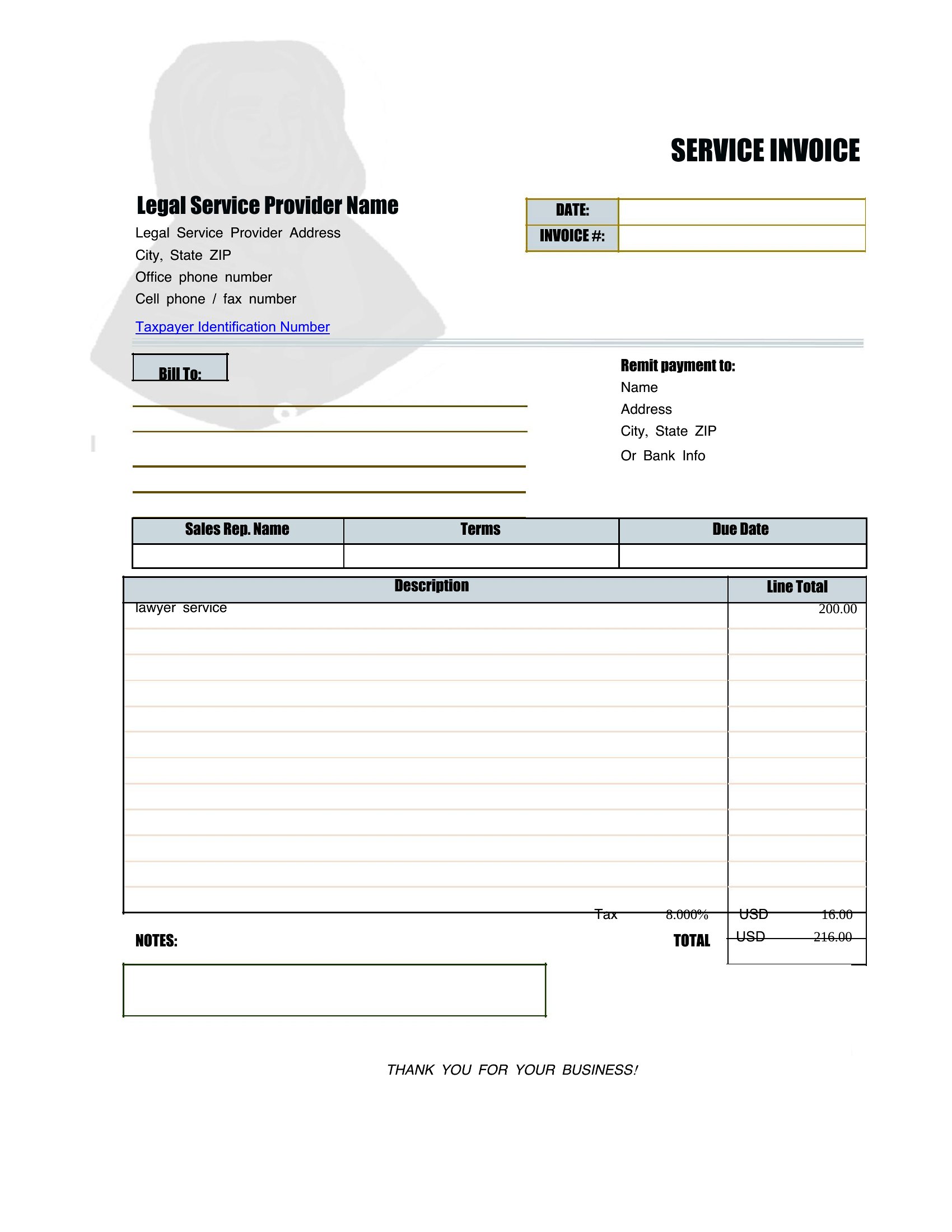 SERVICE INVOICE

Legal Service Provider Name

Legal Service Provider Address
City, State ZIP
Office phone number
Cell phone / fax number

Taxpayer Identification Number

| DATE: | |
|---|---|
| INVOICE #: | |

Bill To:

Remit payment to:
Name
Address
City, State ZIP
Or Bank Info

| Sales Rep. Name | Terms | Due Date |
|---|---|---|
| | | |

| Description | Line Total |
|---|---|
| lawyer service | 200.00 |

Tax 8.000% USD 16.00

NOTES:

TOTAL USD 216.00

THANK YOU FOR YOUR BUSINESS!